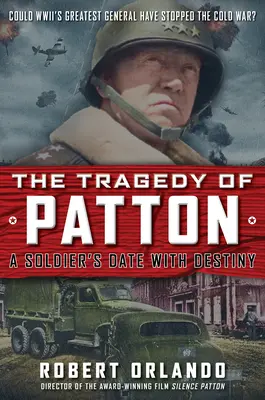 COULD WWII'S GREATEST GENERAL HAVE STOPPED THE COLD WAR?

THE TRAGEDY OF
PATTON
A SOLDIER'S DATE WITH DESTINY

ROBERT ORLANDO
DIRECTOR OF THE AWARD-WINNING FILM SILENCE PATTON